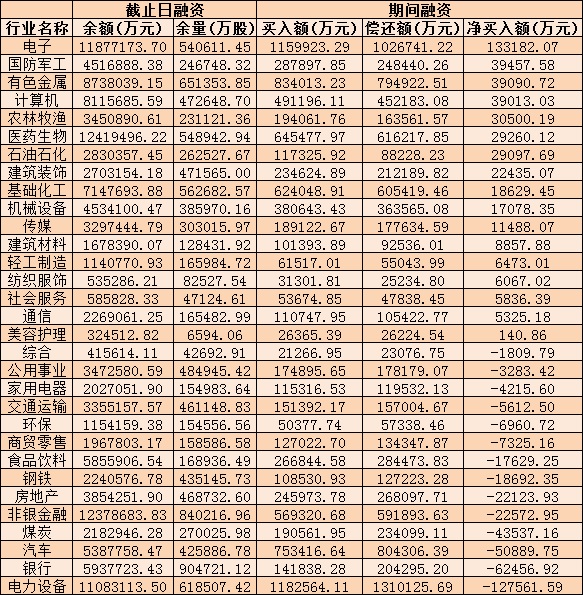 | | 截止日融资 | | 期间融资 | | |
|---|---|---|---|---|---|
| 行业名称 | 余额(万元) | 余量(万股) | 买入额(万元) | 偿还额(万元) | 净买入额(万元) |
| 电子 | 11877173.70 | 540611.45 | 1159923.29 | 1026741.22 | 133182.07 |
| 国防军工 | 4516888.38 | 246748.32 | 287897.85 | 248440.26 | 39457.58 |
| 有色金属 | 8738039.15 | 651353.85 | 834013.23 | 794922.51 | 39090.72 |
| 计算机 | 8115685.59 | 472648.70 | 491196.11 | 452183.08 | 39013.03 |
| 农林牧渔 | 3450890.61 | 231121.36 | 194061.76 | 163561.57 | 30500.19 |
| 医药生物 | 12419496.22 | 548942.94 | 645477.97 | 616217.85 | 29260.12 |
| 石油石化 | 2830357.45 | 262527.67 | 117325.92 | 88228.23 | 29097.69 |
| 建筑装饰 | 2703154.18 | 471565.00 | 234624.89 | 212189.82 | 22435.07 |
| 基础化工 | 7147693.88 | 562682.57 | 624048.91 | 605419.46 | 18629.45 |
| 机械设备 | 4534100.47 | 385970.16 | 380643.43 | 363565.08 | 17078.35 |
| 传媒 | 3297444.79 | 303015.97 | 189122.67 | 177634.59 | 11488.07 |
| 建筑材料 | 1678390.07 | 128431.92 | 101393.89 | 92536.01 | 8857.88 |
| 轻工制造 | 1140770.93 | 165984.72 | 61517.01 | 55043.99 | 6473.01 |
| 纺织服饰 | 535286.21 | 82527.54 | 31301.81 | 25234.80 | 6067.02 |
| 社会服务 | 585828.33 | 47124.61 | 53674.85 | 47838.45 | 5836.39 |
| 通信 | 2269061.25 | 165482.99 | 110747.95 | 105422.77 | 5325.18 |
| 美容护理 | 324512.82 | 6594.06 | 26365.39 | 26224.54 | 140.86 |
| 综合 | 415614.11 | 42692.91 | 21266.95 | 23076.75 | -1809.79 |
| 公用事业 | 3472580.59 | 484945.42 | 174895.65 | 178179.07 | -3283.42 |
| 家用电器 | 2027051.90 | 154983.64 | 115316.53 | 119532.13 | -4215.60 |
| 交通运输 | 3355157.57 | 461148.83 | 151392.17 | 157004.67 | -5612.50 |
| 环保 | 1154159.38 | 154556.56 | 50377.74 | 57338.46 | -6960.72 |
| 商贸零售 | 1967803.17 | 158586.58 | 127022.70 | 134347.87 | -7325.16 |
| 食品饮料 | 5855906.54 | 168936.49 | 266844.58 | 284473.83 | -17629.25 |
| 钢铁 | 2240576.78 | 435145.73 | 108530.93 | 127223.28 | -18692.35 |
| 房地产 | 3854251.90 | 468732.60 | 245973.78 | 268097.71 | -22123.93 |
| 非银金融 | 12378683.83 | 840216.96 | 569320.68 | 591893.63 | -22572.95 |
| 煤炭 | 2182946.28 | 270025.98 | 190561.95 | 234099.11 | -43537.16 |
| 汽车 | 5387758.47 | 425886.78 | 753416.64 | 804306.39 | -50889.75 |
| 银行 | 5937723.43 | 904721.12 | 141838.28 | 204295.20 | -62456.92 |
| 电力设备 | 11083113.50 | 618507.42 | 1182564.11 | 1310125.69 | -127561.59 |